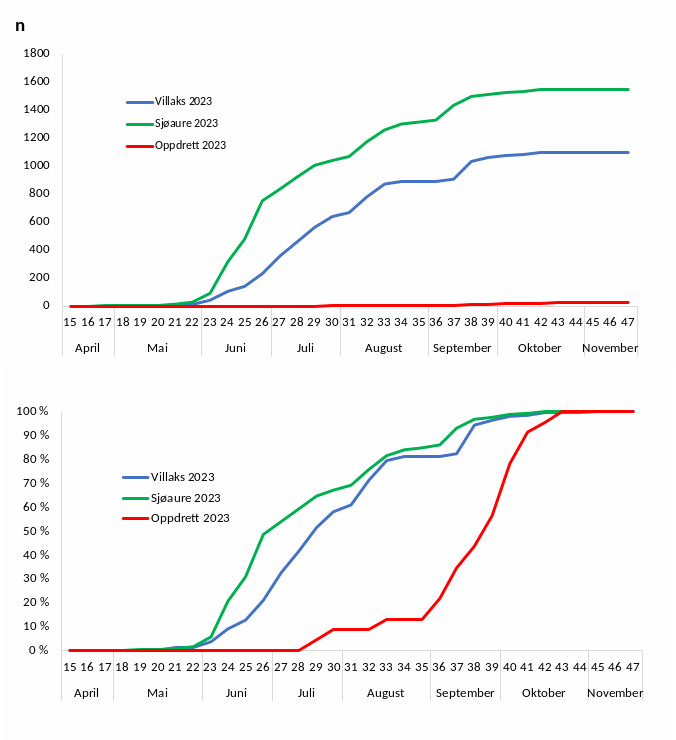 n

1800
1600
1400
1200
1000
800
600
400
200
0

Villaks 2023
Sjøaure 2023
Oppdrett 2023

15 16 17 18 19 20 21 22 23 24 25 26 27 28 29 30 31 32 33 34 35 36 37 38 39 40 41 42 43 44 45 46 47
April Mai Juni Juli August September Oktober November

100 %
90 %
80 %
70 %
60 %
50 %
40 %
30 %
20 %
10 %
0 %

Villaks 2023
Sjøaure 2023
Oppdrett 2023

15 16 17 18 19 20 21 22 23 24 25 26 27 28 29 30 31 32 33 34 35 36 37 38 39 40 41 42 43 44 45 46 47
April Mai Juni Juli August September Oktober November